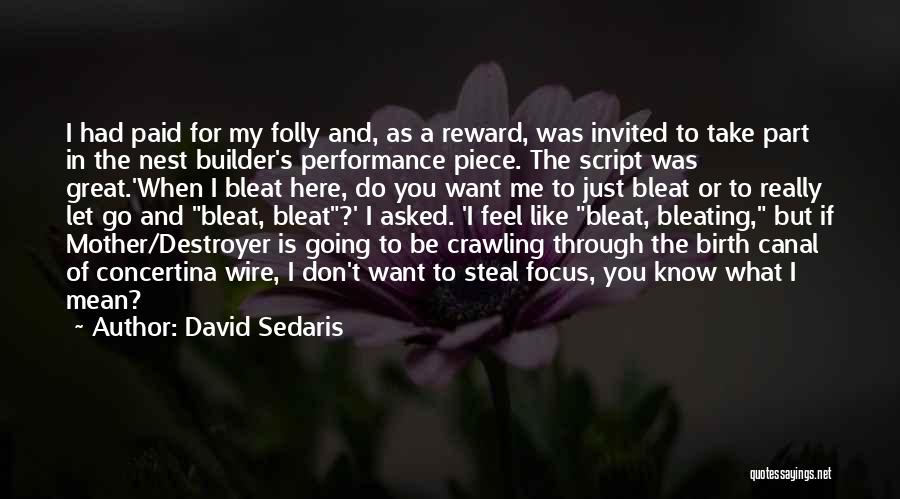 I had paid for my folly and, as a reward, was invited to take part in the nest builder's performance piece. The script was great.'When I bleat here, do you want me to just bleat or to really let go and "bleat, bleat"?' I asked. 'I feel like "bleat, bleating," but if Mother/Destroyer is going to be crawling through the birth canal of concertina wire, I don't want to steal focus, you know what I mean?

~ Author: David Sedaris

quotessayings.net